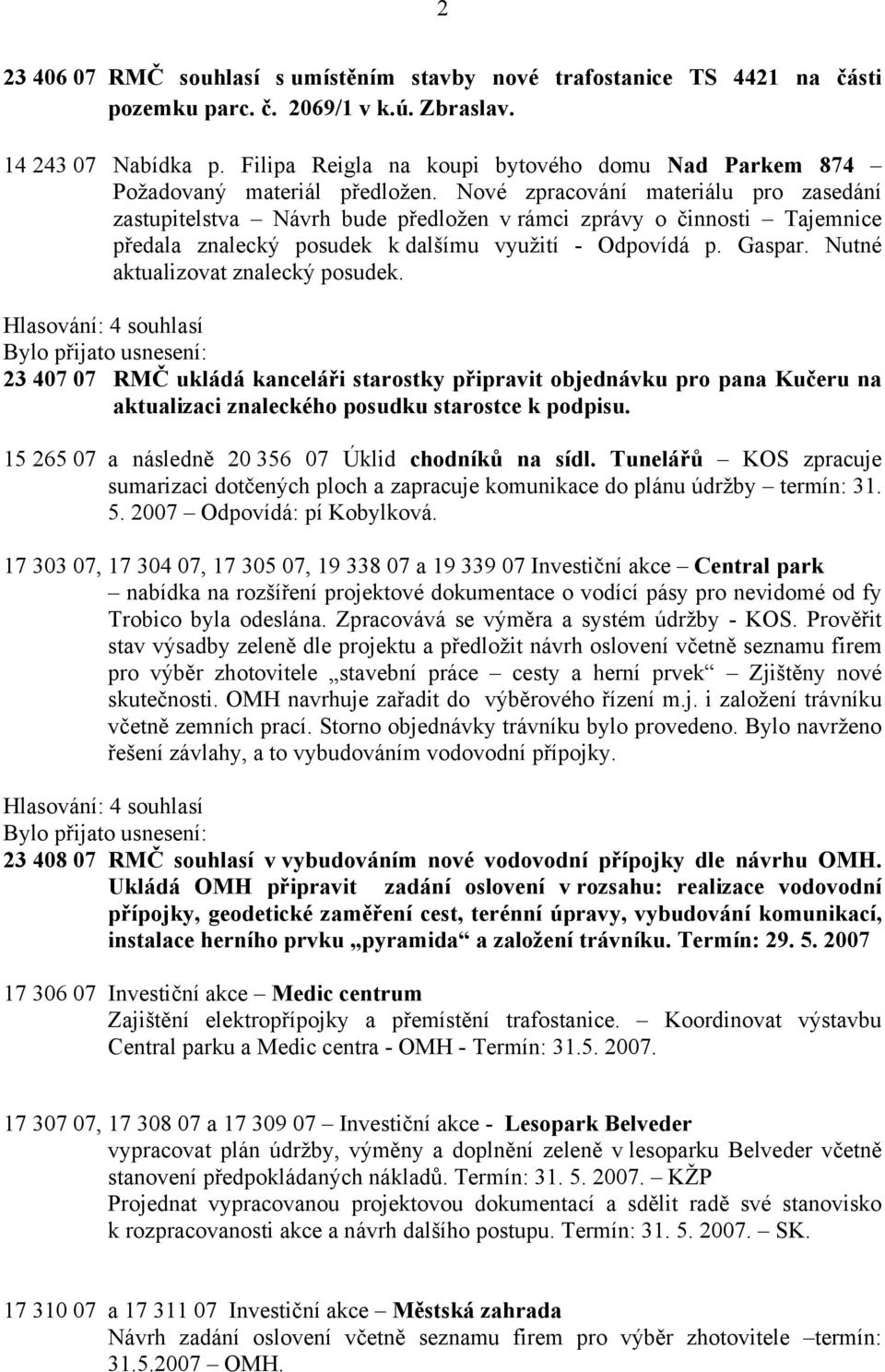 2

23 406 07 RMČ souhlasí s umístěním stavby nové trafostanice TS 4421 na části pozemku parc. č. 2069/1 v k.ú. Zbraslav.

14 243 07 Nabídka p. Filipa Reigla na koupi bytového domu Nad Parkem 874 – Požadovaný materiál předložen. Nové zpracování materiálu pro zasedání zastupitelstva – Návrh bude předložen v rámci zprávy o činnosti – Tajemnice předala znalecký posudek k dalšímu využití - Odpovídá p. Gaspar. Nutné aktualizovat znalecký posudek.

Hlasování: 4 souhlasí
Bylo přijato usnesení:
23 407 07 RMČ ukládá kanceláři starostky připravit objednávku pro pana Kučeru na aktualizaci znaleckého posudku starostce k podpisu.

15 265 07 a následně 20 356 07 Úklid chodníků na sídl. Tunelářů – KOS zpracuje sumarizaci dotčených ploch a zapracuje komunikace do plánu údržby – termín: 31. 5. 2007 – Odpovídá: pí Kobylková.

17 303 07, 17 304 07, 17 305 07, 19 338 07 a 19 339 07 Investiční akce – Central park – nabídka na rozšíření projektové dokumentace o vodící pásy pro nevidomé od fy Trobico byla odeslána. Zpracovává se výměra a systém údržby - KOS. Prověřit stav výsadby zeleně dle projektu a předložit návrh oslovení včetně seznamu firem pro výběr zhotovitele „stavební práce – cesty a herní prvek“ – Zjištěny nové skutečnosti. OMH navrhuje zařadit do výběrového řízení m.j. i založení trávníku včetně zemních prací. Storno objednávky trávníku bylo provedeno. Bylo navrženo řešení závlahy, a to vybudováním vodovodní přípojky.

Hlasování: 4 souhlasí
Bylo přijato usnesení:
23 408 07 RMČ souhlasí v vybudováním nové vodovodní přípojky dle návrhu OMH. Ukládá OMH připravit zadání oslovení v rozsahu: realizace vodovodní přípojky, geodetické zaměření cest, terénní úpravy, vybudování komunikací, instalace herního prvku „pyramida“ a založení trávníku. Termín: 29. 5. 2007

17 306 07 Investiční akce – Medic centrum
Zajištění elektropřípojky a přemístění trafostanice. – Koordinovat výstavbu Central parku a Medic centra - OMH - Termín: 31.5. 2007.

17 307 07, 17 308 07 a 17 309 07 – Investiční akce - Lesopark Belveder
vypracovat plán údržby, výměny a doplnění zeleně v lesoparku Belveder včetně stanovení předpokládaných nákladů. Termín: 31. 5. 2007. – KŽP
Projednat vypracovanou projektovou dokumentací a sdělit radě své stanovisko k rozpracovanosti akce a návrh dalšího postupu. Termín: 31. 5. 2007. – SK.

17 310 07 a 17 311 07 Investiční akce – Městská zahrada
Návrh zadání oslovení včetně seznamu firem pro výběr zhotovitele –termín: 31.5.2007 – OMH.